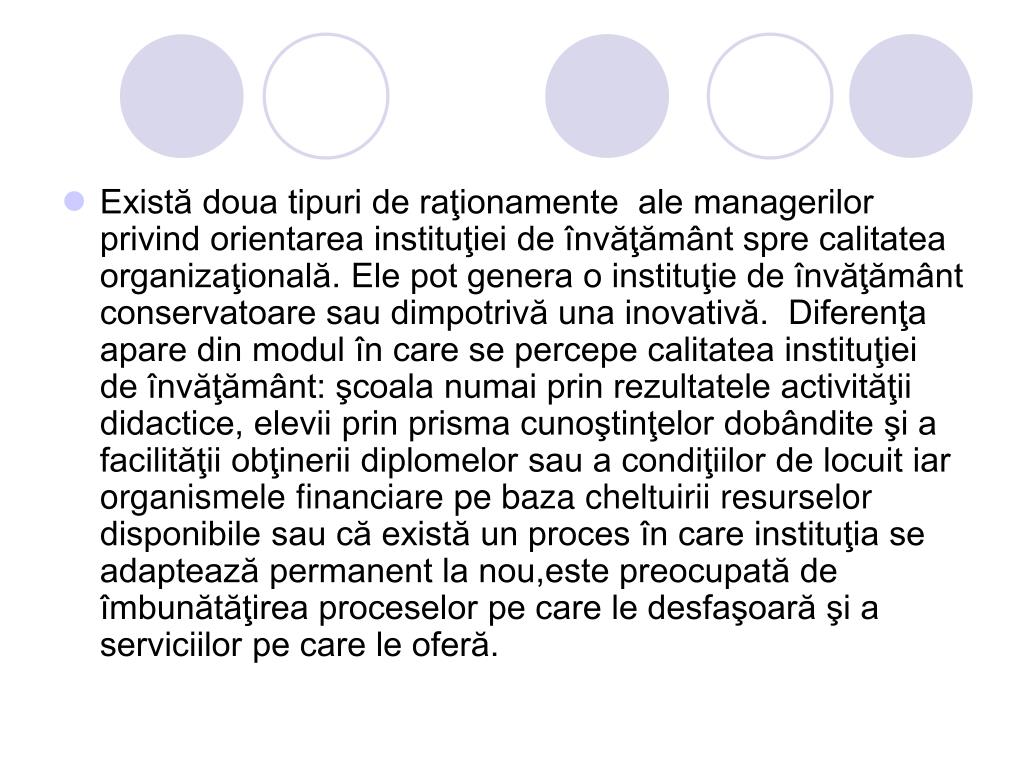 Există doua tipuri de raţionamente ale managerilor privind orientarea instituţiei de învăţământ spre calitatea organizaţională. Ele pot genera o instituţie de învăţământ conservatoare sau dimpotrivă una inovativă. Diferenţa apare din modul în care se percepe calitatea instituţiei de învăţământ: şcoala numai prin rezultatele activităţii didactice, elevii prin prisma cunoştinţelor dobândite şi a facilităţii obţinerii diplomelor sau a condiţiilor de locuit iar organismele financiare pe baza cheltuirii resurselor disponibile sau că există un proces în care instituţia se adaptează permanent la nou,este preocupată de îmbunătăţirea proceselor pe care le desfaşoară şi a serviciilor pe care le oferă.